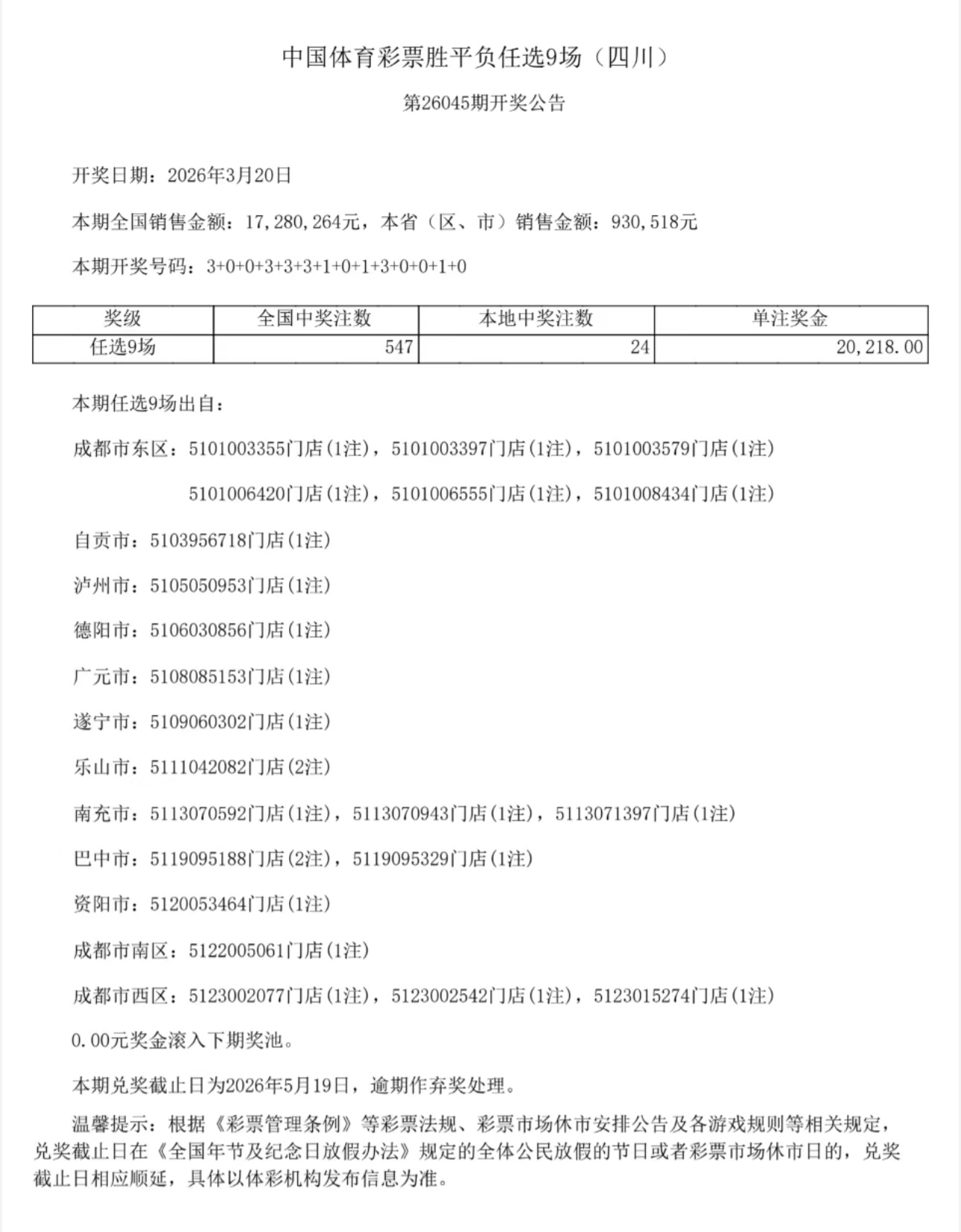 中国体育彩票胜平负任选9场（四川）

第26045期开奖公告

开奖日期：2026年3月20日

本期全国销售金额：17,280,264元，本省（区、市）销售金额：930,518元

本期开奖号码：3+0+0+3+3+3+1+0+1+3+0+0+1+0

| 奖级 | 全国中奖注数 | 本地中奖注数 | 单注奖金 |
|---|---|---|---|
| 任选9场 | 547 | 24 | 20,218.00 |

本期任选9场出自：

成都市东区：5101003355门店(1注)，5101003397门店(1注)，5101003579门店(1注)

5101006420门店(1注)，5101006555门店(1注)，5101008434门店(1注)

自贡市：5103956718门店(1注)

泸州市：5105050953门店(1注)

德阳市：5106030856门店(1注)

广元市：5108085153门店(1注)

遂宁市：5109060302门店(1注)

乐山市：5111042082门店(2注)

南充市：5113070592门店(1注)，5113070943门店(1注)，5113071397门店(1注)

巴中市：5119095188门店(2注)，5119095329门店(1注)

资阳市：5120053464门店(1注)

成都市南区：5122005061门店(1注)

成都市西区：5123002077门店(1注)，5123002542门店(1注)，5123015274门店(1注)

0.00元奖金滚入下期奖池。

本期兑奖截止日为2026年5月19日，逾期作弃奖处理。

温馨提示：根据《彩票管理条例》等彩票法规、彩票市场休市安排公告及各游戏规则等相关规定，兑奖截止日在《全国年节及纪念日放假办法》规定的全体公民放假的节日或者彩票市场休市日的，兑奖截止日相应顺延，具体以体彩机构发布信息为准。